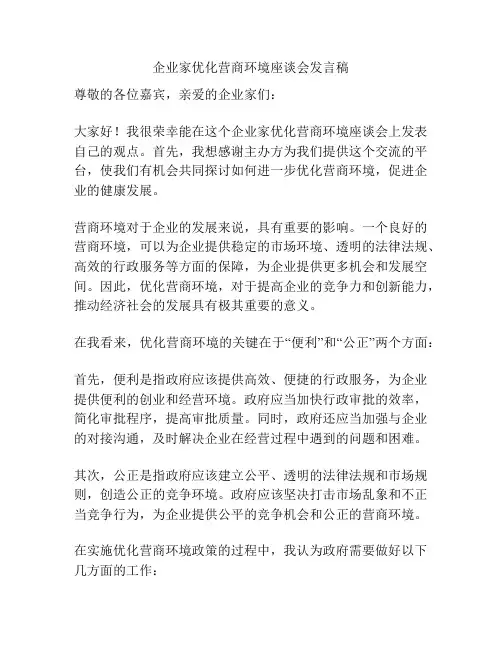 企业家优化营商环境座谈会发言稿

尊敬的各位嘉宾，亲爱的企业家们：

大家好！我很荣幸能在这个企业家优化营商环境座谈会上发表自己的观点。首先，我想感谢主办方为我们提供这个交流的平台，使我们有机会共同探讨如何进一步优化营商环境，促进企业的健康发展。

营商环境对于企业的发展来说，具有重要的影响。一个良好的营商环境，可以为企业提供稳定的市场环境、透明的法律法规、高效的行政服务等方面的保障，为企业提供更多机会和发展空间。因此，优化营商环境，对于提高企业的竞争力和创新能力，推动经济社会的发展具有极其重要的意义。

在我看来，优化营商环境的关键在于“便利”和“公正”两个方面：

首先，便利是指政府应该提供高效、便捷的行政服务，为企业提供便利的创业和经营环境。政府应当加快行政审批的效率，简化审批程序，提高审批质量。同时，政府还应当加强与企业的对接沟通，及时解决企业在经营过程中遇到的问题和困难。

其次，公正是指政府应该建立公平、透明的法律法规和市场规则，创造公正的竞争环境。政府应该坚决打击市场乱象和不正当竞争行为，为企业提供公平的竞争机会和公正的营商环境。

在实施优化营商环境政策的过程中，我认为政府需要做好以下几方面的工作：